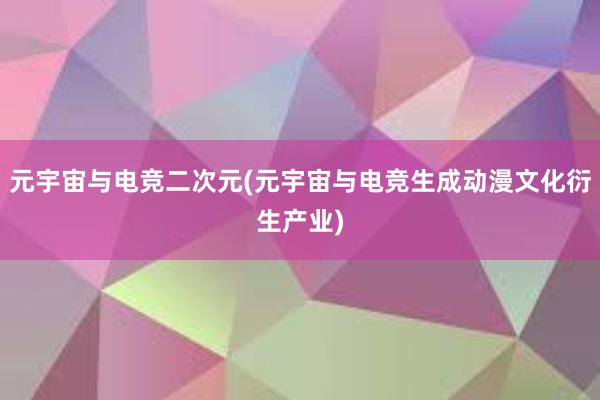 元宇宙与电竞二次元(元宇宙与电竞生成动漫文化衍生产业)